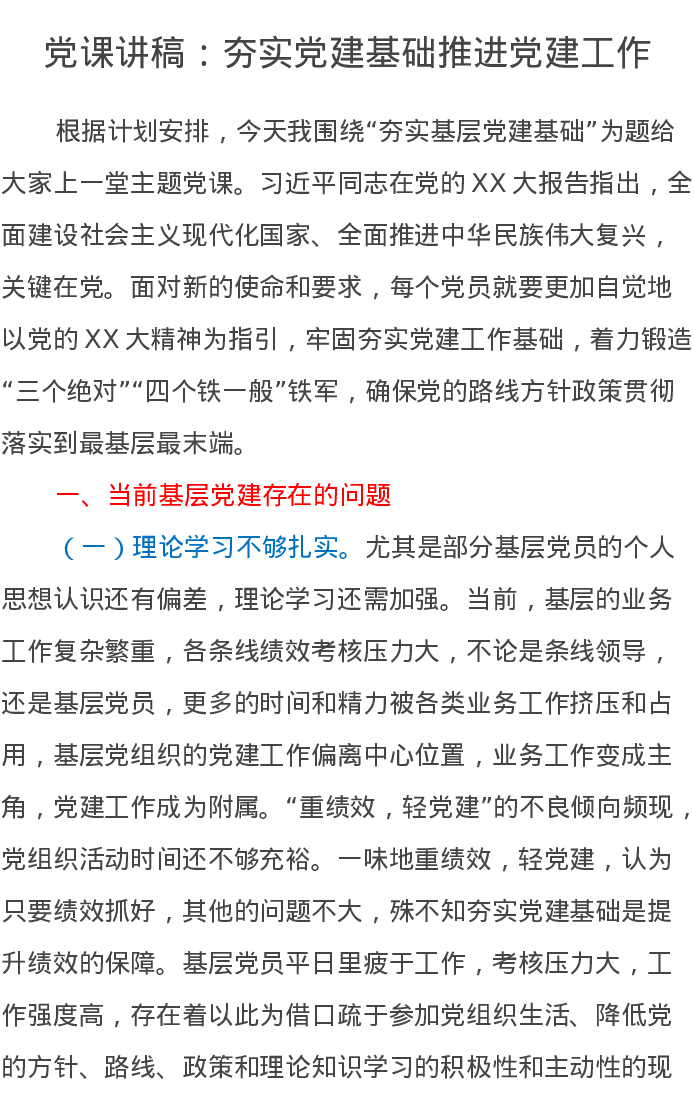 党课讲稿：夯实党建基础推进党建工作

根据计划安排，今天我围绕“夯实基层党建基础”为题给大家上一堂主题党课。习近平同志在党的XX大报告指出，全面建设社会主义现代化国家、全面推进中华民族伟大复兴，关键在党。面对新的使命和要求，每个党员就要更加自觉地以党的XX大精神为指引，牢固夯实党建工作基础，着力锻造“三个绝对”“四个铁一般”铁军，确保党的路线方针政策贯彻落实到最基层最末端。

一、当前基层党建存在的问题

（一）理论学习不够扎实。尤其是部分基层党员的个人思想认识还有偏差，理论学习还需加强。当前，基层的业务工作复杂繁重，各条线绩效考核压力大，不论是条线领导，还是基层党员，更多的时间和精力被各类业务工作挤压和占用，基层党组织的党建工作偏离中心位置，业务工作变成主角，党建工作成为附属。“重绩效，轻党建”的不良倾向频现，党组织活动时间还不够充裕。一味地重绩效，轻党建，认为只要绩效抓好，其他的问题不大，殊不知夯实党建基础是提升绩效的保障。基层党员平日里疲于工作，考核压力大，工作强度高，存在着以此为借口疏于参加党组织生活、降低党的方针、路线、政策和理论知识学习的积极性和主动性的现